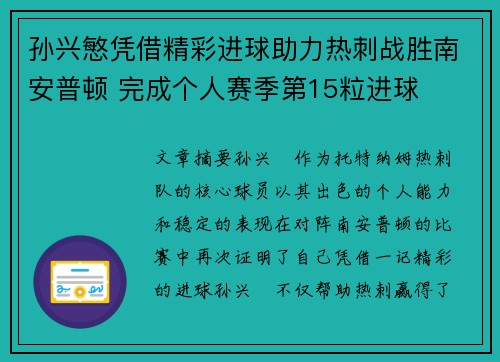 孙兴慜凭借精彩进球助力热刺战胜南安普顿 完成个人赛季第15粒进球

文章摘要孙兴　作为托特纳姆热刺队的核心球员以其出色的个人能力和稳定的表现在对阵南安普顿的比赛中再次证明了自己凭借一记精彩的进球孙兴　不仅帮助热刺赢得了